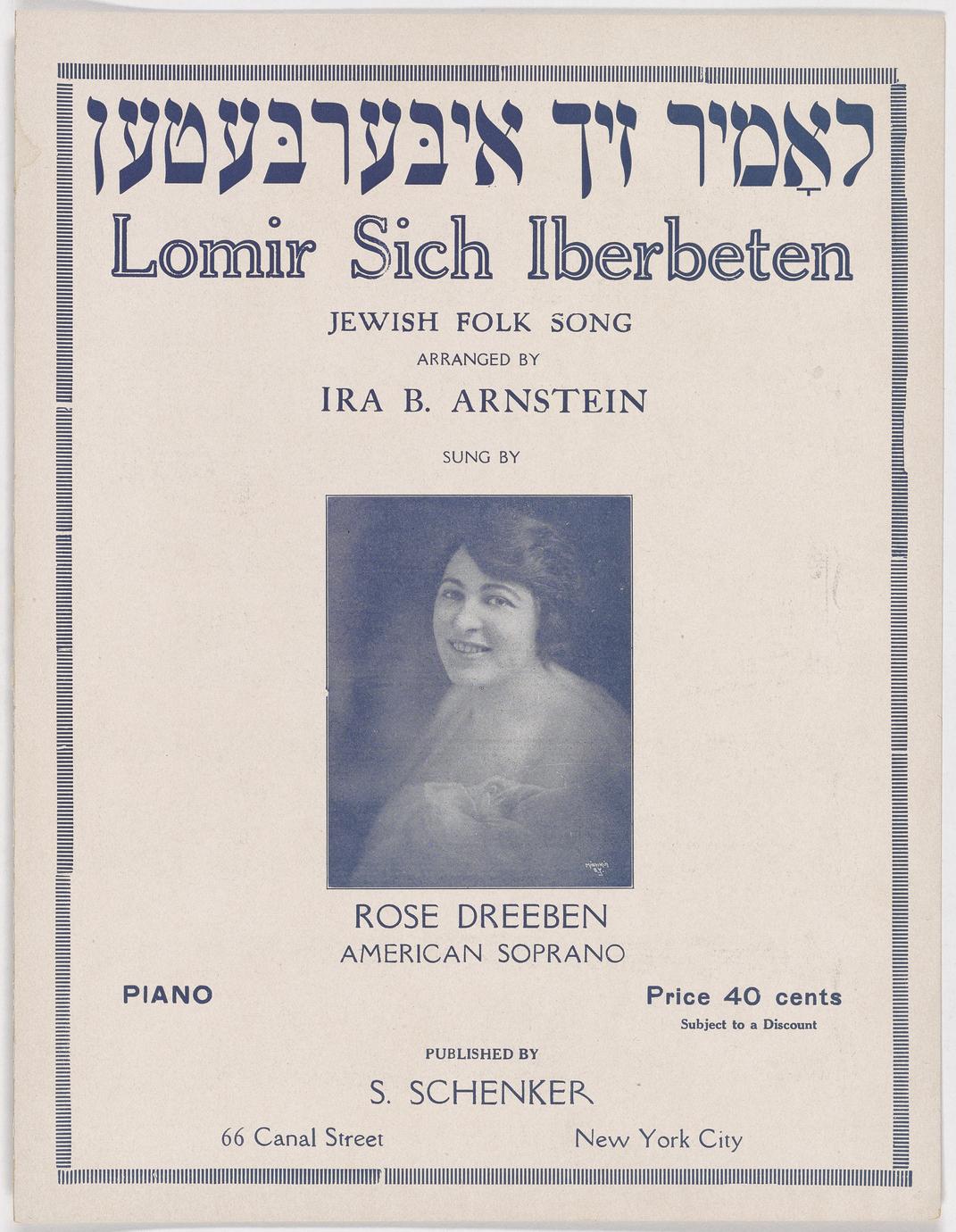 לאָמיר זיך איבּערבּעטען

Lomir Sich Iberbeten

JEWISH FOLK SONG

ARRANGED BY

IRA B. ARNSTEIN

SUNG BY

ROSE DREEBEN

AMERICAN SOPRANO

PIANO

Price 40 cents
Subject to a Discount

PUBLISHED BY

S. SCHENKER

66 Canal Street New York City